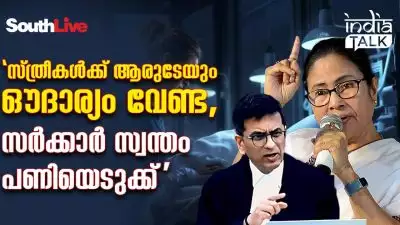 SouthLive

India TALK

'സ്ത്രീകൾക്ക് ആരുടേയും ഔദാര്യം വേണ്ട, സർക്കാർ സ്വന്തം പണിയെടുക്ക്'